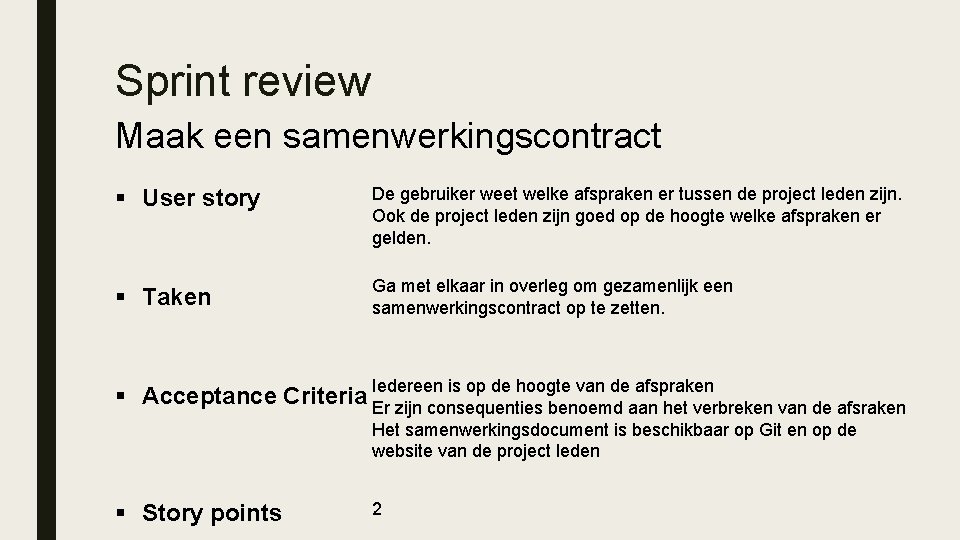 Sprint review

Maak een samenwerkingscontract

▪ User story

De gebruiker weet welke afspraken er tussen de project leden zijn. Ook de project leden zijn goed op de hoogte welke afspraken er gelden.

▪ Taken

Ga met elkaar in overleg om gezamenlijk een samenwerkingscontract op te zetten.

▪ Acceptance Criteria

Iedereen is op de hoogte van de afspraken
Er zijn consequenties benoemd aan het verbreken van de afsraken
Het samenwerkingsdocument is beschikbaar op Git en op de website van de project leden

▪ Story points

2